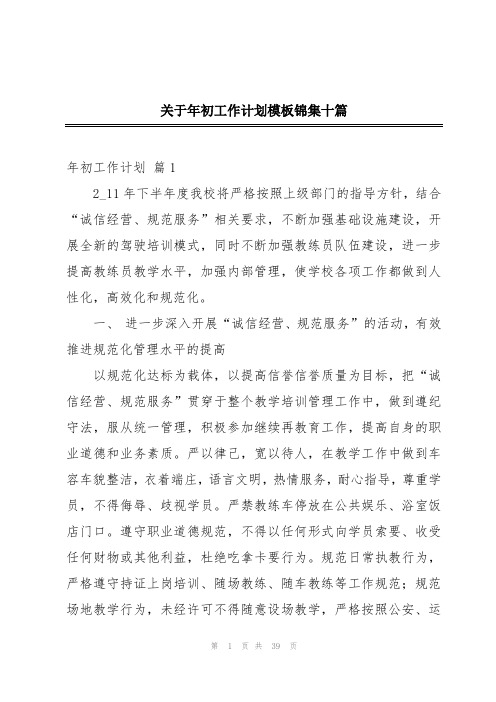 关于年初工作计划模板锦集十篇

年初工作计划 篇 1

2_11 年下半年度我校将严格按照上级部门的指导方针，结合“诚信经营、规范服务”相关要求，不断加强基础设施建设，开展全新的驾驶培训模式，同时不断加强教练员队伍建设，进一步提高教练员教学水平，加强内部管理，使学校各项工作都做到人性化，高效化和规范化。

一、 进一步深入开展“诚信经营、规范服务”的活动，有效推进规范化管理水平的提高

以规范化达标为载体，以提高信誉信誉质量为目标，把“诚信经营、规范服务”贯穿于整个教学培训管理工作中，做到遵纪守法，服从统一管理，积极参加继续再教育工作，提高自身的职业道德和业务素质。严以律己，宽以待人，在教学工作中做到车容车貌整洁，衣着端庄，语言文明，热情服务，耐心指导，尊重学员，不得侮辱、歧视学员。严禁教练车停放在公共娱乐、浴室饭店门口。遵守职业道德规范，不得以任何形式向学员索要、收受任何财物或其他利益，杜绝吃拿卡要行为。规范日常执教行为，严格遵守持证上岗培训、随场教练、随车教练等工作规范；规范场地教学行为，未经许可不得随意设场教学，严格按照公安、运

第 1 页 共 39 页